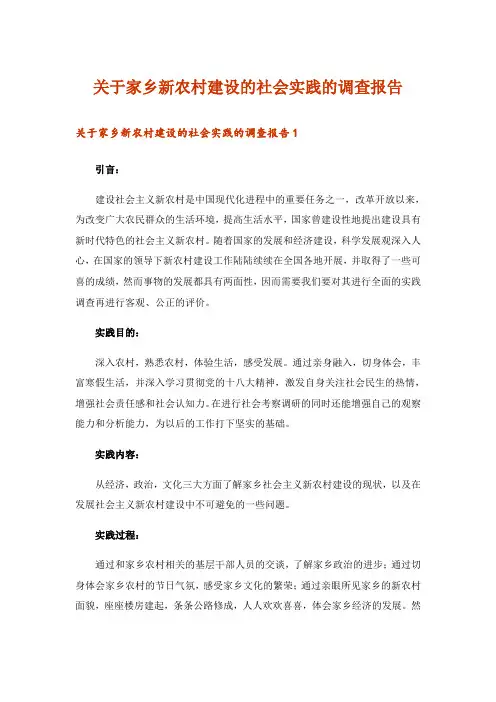 关于家乡新农村建设的社会实践的调查报告

关于家乡新农村建设的社会实践的调查报告 1

引言：

建设社会主义新农村是中国现代化进程中的重要任务之一，改革开放以来，为改变广大农民群众的生活环境，提高生活水平，国家曾建设性地提出建设具有新时代特色的社会主义新农村。随着国家的发展和经济建设，科学发展观深入人心，在国家的领导下新农村建设工作陆陆续续在全国各地开展，并取得了一些可喜的成绩，然而事物的发展都具有两面性，因而需要我们要对其进行全面的实践调查再进行客观、公正的评价。

实践目的：

深入农村，熟悉农村，体验生活，感受发展。通过亲身融入，切身体会，丰富寒假生活，并深入学习贯彻党的十八大精神，激发自身关注社会民生的热情，增强社会责任感和社会认知力。在进行社会考察调研的同时还能增强自己的观察能力和分析能力，为以后的工作打下坚实的基础。

实践内容：

从经济，政治，文化三大方面了解家乡社会主义新农村建设的现状，以及在发展社会主义新农村建设中不可避免的一些问题。

实践过程：

通过和家乡农村相关的基层干部人员的交谈，了解家乡政治的进步；通过切身体会家乡农村的节日气氛，感受家乡文化的繁荣；通过亲眼所见家乡的新农村面貌，座座楼房建起，条条公路修成，人人欢欢喜喜，体会家乡经济的发展。然